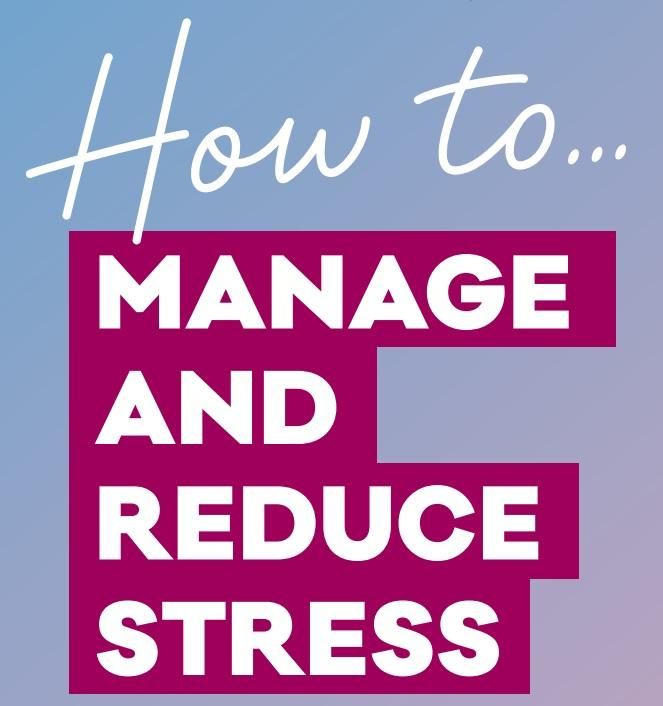 How to...

MANAGE AND REDUCE STRESS